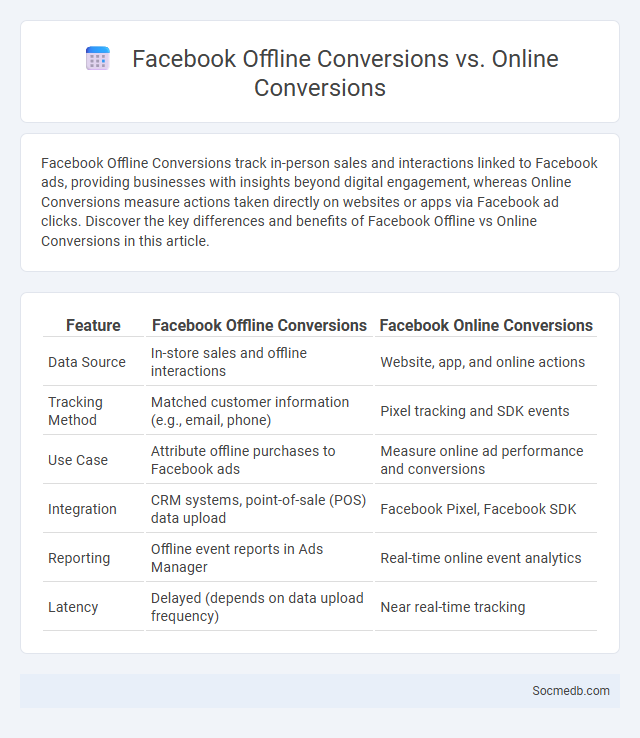 Facebook Offline Conversions vs. Online Conversions

Facebook Offline Conversions track in-person sales and interactions linked to Facebook ads, providing businesses with insights beyond digital engagement, whereas Online Conversions measure actions taken directly on websites or apps via Facebook ad clicks. Discover the key differences and benefits of Facebook Offline vs Online Conversions in this article.

| Feature | Facebook Offline Conversions | Facebook Online Conversions |
|---|---|---|
| Data Source | In-store sales and offline interactions | Website, app, and online actions |
| Tracking Method | Matched customer information (e.g., email, phone) | Pixel tracking and SDK events |
| Use Case | Attribute offline purchases to Facebook ads | Measure online ad performance and conversions |
| Integration | CRM systems, point-of-sale (POS) data upload | Facebook Pixel, Facebook SDK |
| Reporting | Offline event reports in Ads Manager | Real-time online event analytics |
| Latency | Delayed (depends on data upload frequency) | Near real-time tracking |

Socmedb.com